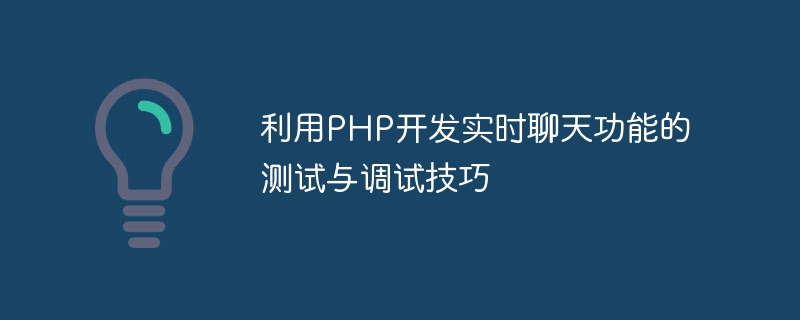 利用PHP开发实时聊天功能的测试与调试技巧